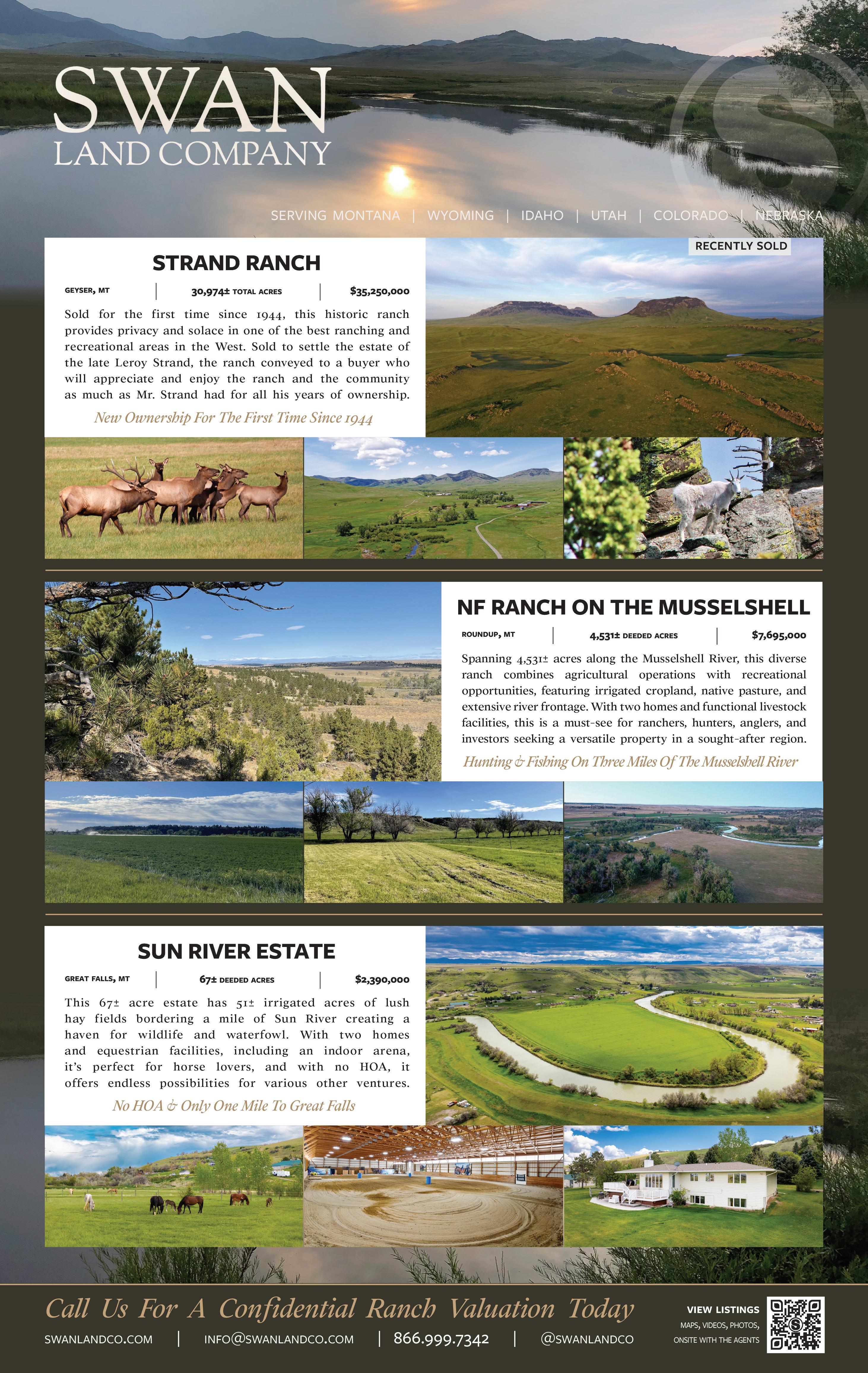 SWAN
LAND COMPANY

SERVING MONTANA | WYOMING | IDAHO | UTAH | COLORADO | NEBRASKA

RECENTLY SOLD

STRAND RANCH

GEYSER, MT | 30,974± TOTAL ACRES | $35,250,000

Sold for the first time since 1944, this historic ranch provides privacy and solace in one of the best ranching and recreational areas in the West. Sold to settle the estate of the late Leroy Strand, the ranch conveyed to a buyer who will appreciate and enjoy the ranch and the community as much as Mr. Strand had for all his years of ownership.

New Ownership For The First Time Since 1944

NF RANCH ON THE MUSSELSHELL

ROUNDUP, MT | 4,531± DEEDED ACRES | $7,695,000

Spanning 4,531± acres along the Musselshell River, this diverse ranch combines agricultural operations with recreational opportunities, featuring irrigated cropland, native pasture, and extensive river frontage. With two homes and functional livestock facilities, this is a must-see for ranchers, hunters, anglers, and investors seeking a versatile property in a sought-after region.

Hunting & Fishing On Three Miles Of The Musselshell River

SUN RIVER ESTATE

GREAT FALLS, MT | 67± DEEDED ACRES | $2,390,000

This 67± acre estate has 51± irrigated acres of lush hay fields bordering a mile of Sun River creating a haven for wildlife and waterfowl. With two homes and equestrian facilities, including an indoor arena, it's perfect for horse lovers, and with no HOA, it offers endless possibilities for various other ventures.

No HOA & Only One Mile To Great Falls

Call Us For A Confidential Ranch Valuation Today

SWANLANDCO.COM | INFO@SWANLANDCO.COM | 866.999.7342 | @SWANLANDCO

VIEW LISTINGS
MAPS, VIDEOS, PHOTOS, ONSITE WITH THE AGENTS